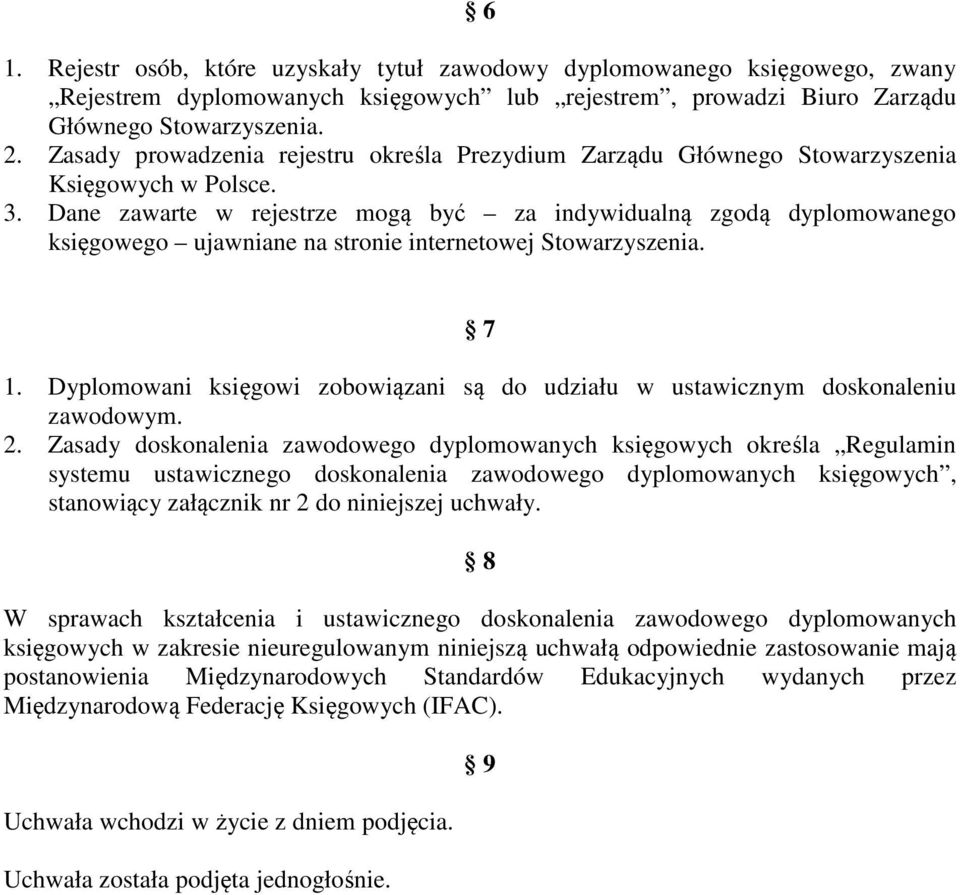 § 6

1. Rejestr osób, które uzyskały tytuł zawodowy dyplomowanego księgowego, zwany „Rejestrem dyplomowanych księgowych” lub „rejestrem”, prowadzi Biuro Zarządu Głównego Stowarzyszenia.
2. Zasady prowadzenia rejestru określa Prezydium Zarządu Głównego Stowarzyszenia Księgowych w Polsce.
3. Dane zawarte w rejestrze mogą być – za indywidualną zgodą dyplomowanego księgowego – ujawniane na stronie internetowej Stowarzyszenia.

§ 7

1. Dyplomowani księgowi zobowiązani są do udziału w ustawicznym doskonaleniu zawodowym.
2. Zasady doskonalenia zawodowego dyplomowanych księgowych określa „Regulamin systemu ustawicznego doskonalenia zawodowego dyplomowanych księgowych”, stanowiący załącznik nr 2 do niniejszej uchwały.

§ 8

W sprawach kształcenia i ustawicznego doskonalenia zawodowego dyplomowanych księgowych w zakresie nieuregulowanym niniejszą uchwałą odpowiednie zastosowanie mają postanowienia Międzynarodowych Standardów Edukacyjnych wydanych przez Międzynarodową Federację Księgowych (IFAC).

§ 9

Uchwała wchodzi w życie z dniem podjęcia.

Uchwała została podjęta jednogłośnie.